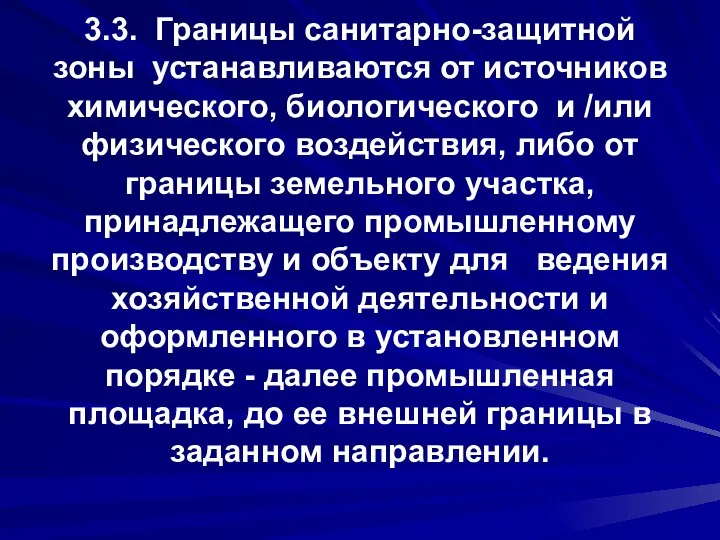 3.3. Границы санитарно-защитной зоны устанавливаются от источников химического, биологического и /или физического воздействия, либо от границы земельного участка, принадлежащего промышленному производству и объекту для ведения хозяйственной деятельности и оформленного в установленном порядке - далее промышленная площадка, до ее внешней границы в заданном направлении.